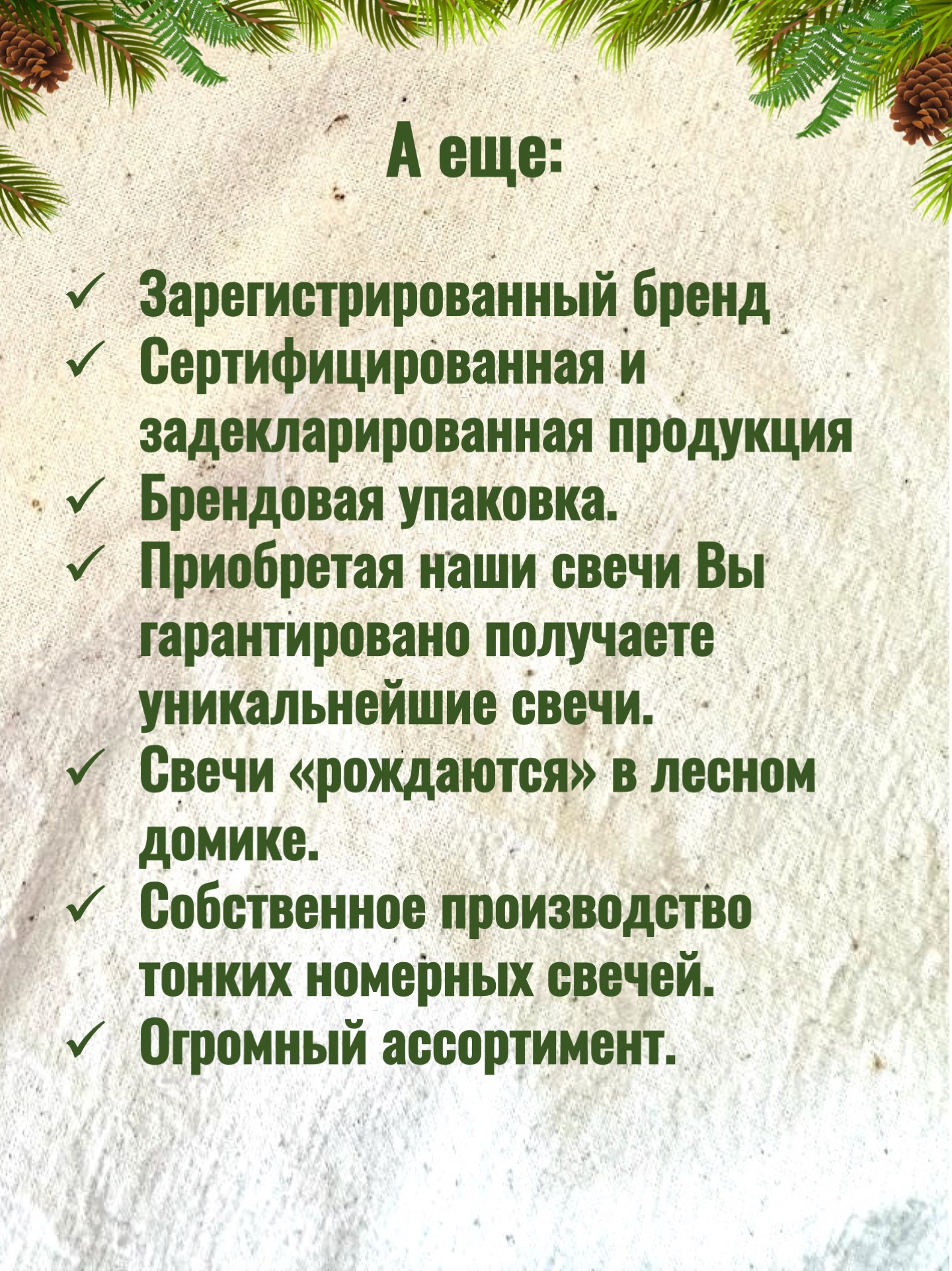 А еще:

✓ Зарегистрированный бренд
✓ Сертифицированная и задекларированная продукция
✓ Брендовая упаковка.
✓ Приобретая наши свечи Вы гарантировано получаете уникальнейшие свечи.
✓ Свечи «рождаются» в лесном домике.
✓ Собственное производство тонких номерных свечей.
✓ Огромный ассортимент.